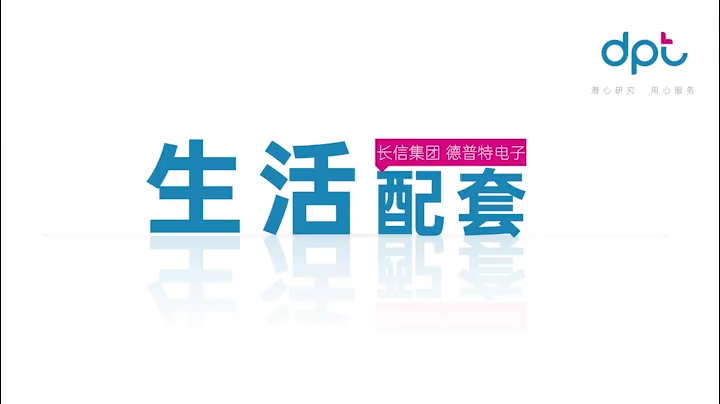 dpt

潜心研究 用心服务

长信集团 德普特电子

生活配套